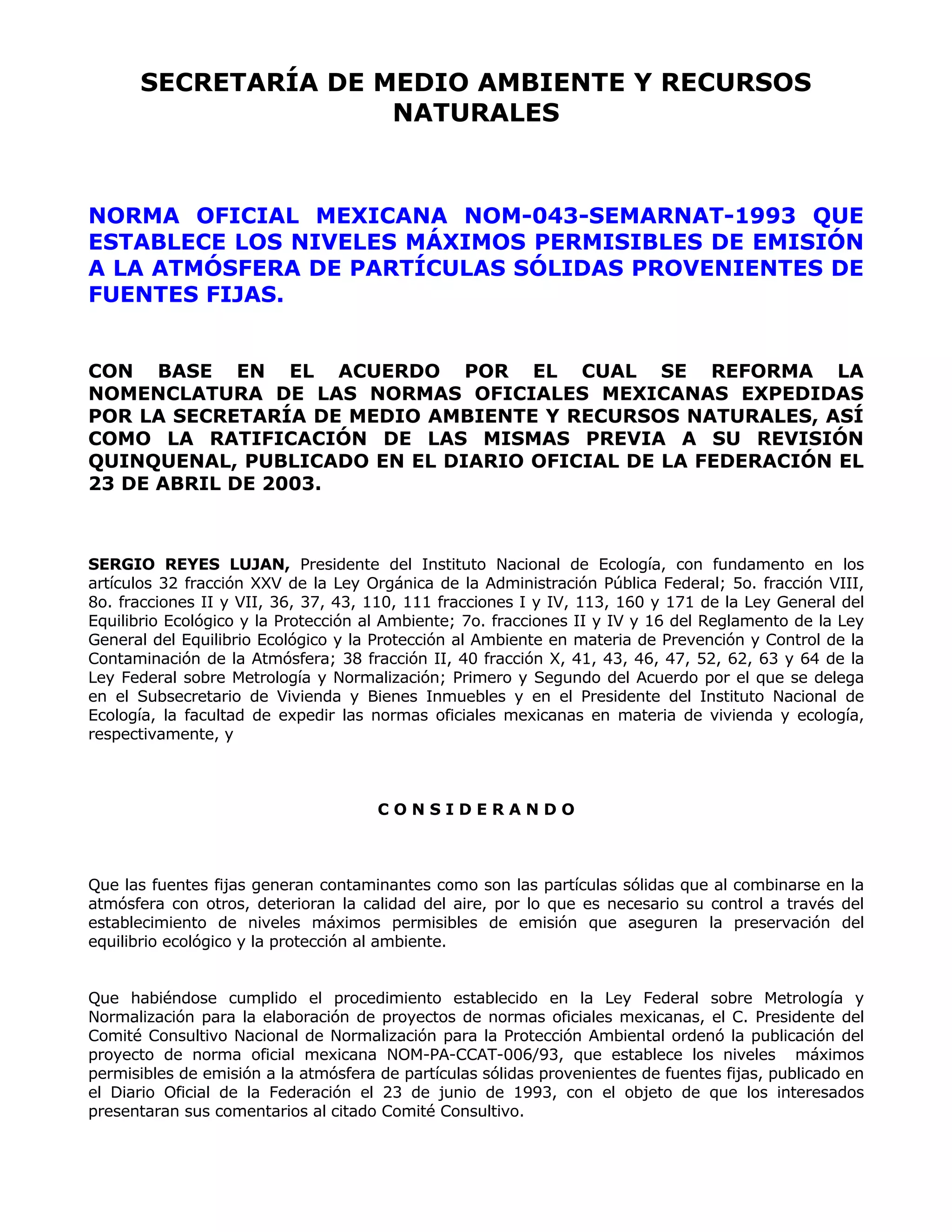 SECRETARÍA DE MEDIO AMBIENTE Y RECURSOS NATURALES

NORMA OFICIAL MEXICANA NOM-043-SEMARNAT-1993 QUE ESTABLECE LOS NIVELES MÁXIMOS PERMISIBLES DE EMISIÓN A LA ATMÓSFERA DE PARTÍCULAS SÓLIDAS PROVENIENTES DE FUENTES FIJAS.

CON BASE EN EL ACUERDO POR EL CUAL SE REFORMA LA NOMENCLATURA DE LAS NORMAS OFICIALES MEXICANAS EXPEDIDAS POR LA SECRETARÍA DE MEDIO AMBIENTE Y RECURSOS NATURALES, ASÍ COMO LA RATIFICACIÓN DE LAS MISMAS PREVIA A SU REVISIÓN QUINQUENAL, PUBLICADO EN EL DIARIO OFICIAL DE LA FEDERACIÓN EL 23 DE ABRIL DE 2003.

SERGIO REYES LUJAN, Presidente del Instituto Nacional de Ecología, con fundamento en los artículos 32 fracción XXV de la Ley Orgánica de la Administración Pública Federal; 5o. fracción VIII, 8o. fracciones II y VII, 36, 37, 43, 110, 111 fracciones I y IV, 113, 160 y 171 de la Ley General del Equilibrio Ecológico y la Protección al Ambiente; 7o. fracciones II y IV y 16 del Reglamento de la Ley General del Equilibrio Ecológico y la Protección al Ambiente en materia de Prevención y Control de la Contaminación de la Atmósfera; 38 fracción II, 40 fracción X, 41, 43, 46, 47, 52, 62, 63 y 64 de la Ley Federal sobre Metrología y Normalización; Primero y Segundo del Acuerdo por el que se delega en el Subsecretario de Vivienda y Bienes Inmuebles y en el Presidente del Instituto Nacional de Ecología, la facultad de expedir las normas oficiales mexicanas en materia de vivienda y ecología, respectivamente, y

C O N S I D E R A N D O

Que las fuentes fijas generan contaminantes como son las partículas sólidas que al combinarse en la atmósfera con otros, deterioran la calidad del aire, por lo que es necesario su control a través del establecimiento de niveles máximos permisibles de emisión que aseguren la preservación del equilibrio ecológico y la protección al ambiente.

Que habiéndose cumplido el procedimiento establecido en la Ley Federal sobre Metrología y Normalización para la elaboración de proyectos de normas oficiales mexicanas, el C. Presidente del Comité Consultivo Nacional de Normalización para la Protección Ambiental ordenó la publicación del proyecto de norma oficial mexicana NOM-PA-CCAT-006/93, que establece los niveles máximos permisibles de emisión a la atmósfera de partículas sólidas provenientes de fuentes fijas, publicado en el Diario Oficial de la Federación el 23 de junio de 1993, con el objeto de que los interesados presentaran sus comentarios al citado Comité Consultivo.